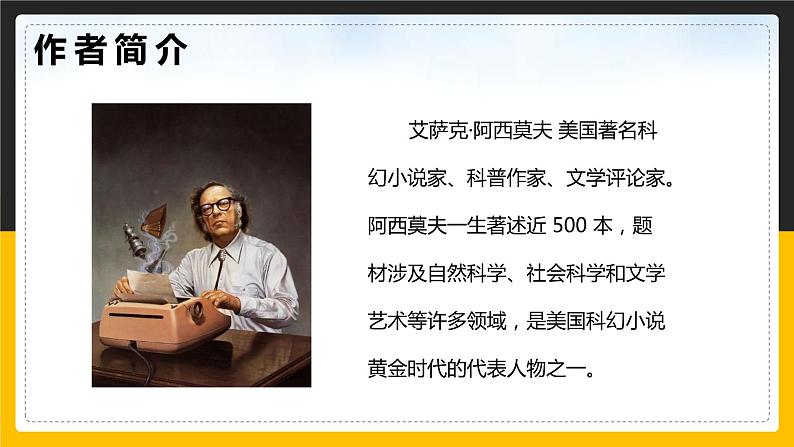 作者简介

艾萨克·阿西莫夫 美国著名科幻小说家、科普作家、文学评论家。阿西莫夫一生著述近 500 本，题材涉及自然科学、社会科学和文学艺术等许多领域，是美国科幻小说黄金时代的代表人物之一。